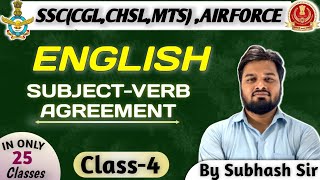 SSC(CGL,CHSL,MTS) ,AIRFORCE

ENGLISH

SUBJECT-VERB AGREEMENT

IN ONLY 25 Classes

Class-4

By Subhash Sir